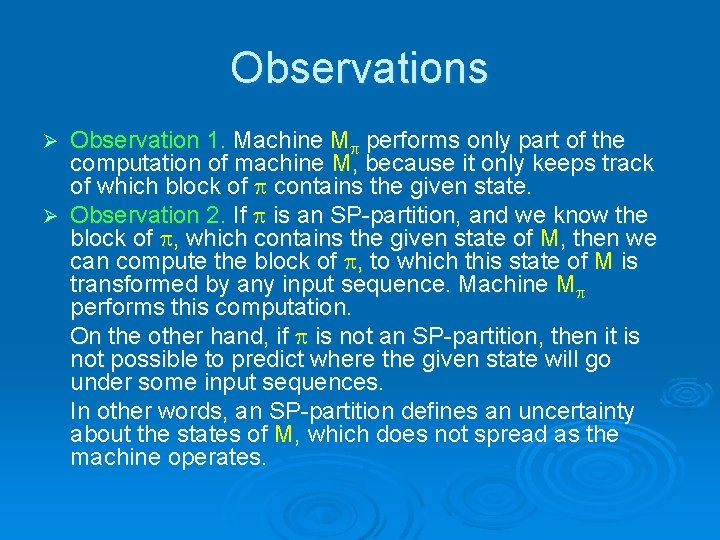 Observations

➢ Observation 1. Machine $M_\pi$ performs only part of the computation of machine M, because it only keeps track of which block of $\pi$ contains the given state.

➢ Observation 2. If $\pi$ is an SP-partition, and we know the block of $\pi$, which contains the given state of M, then we can compute the block of $\pi$, to which this state of M is transformed by any input sequence. Machine $M_\pi$ performs this computation.

On the other hand, if $\pi$ is not an SP-partition, then it is not possible to predict where the given state will go under some input sequences.

In other words, an SP-partition defines an uncertainty about the states of M, which does not spread as the machine operates.